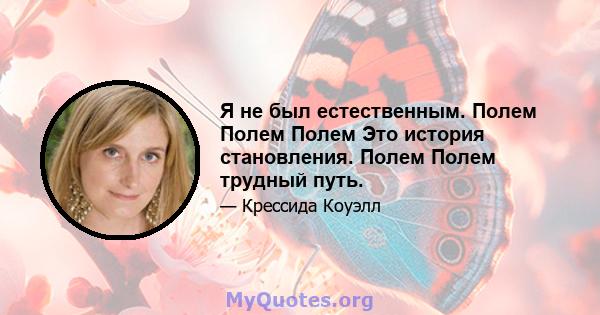 Я не был естественным. Полем Полем Полем Это история становления. Полем Полем трудный путь.

— Крессида Коуэлл

MyQuotes.org